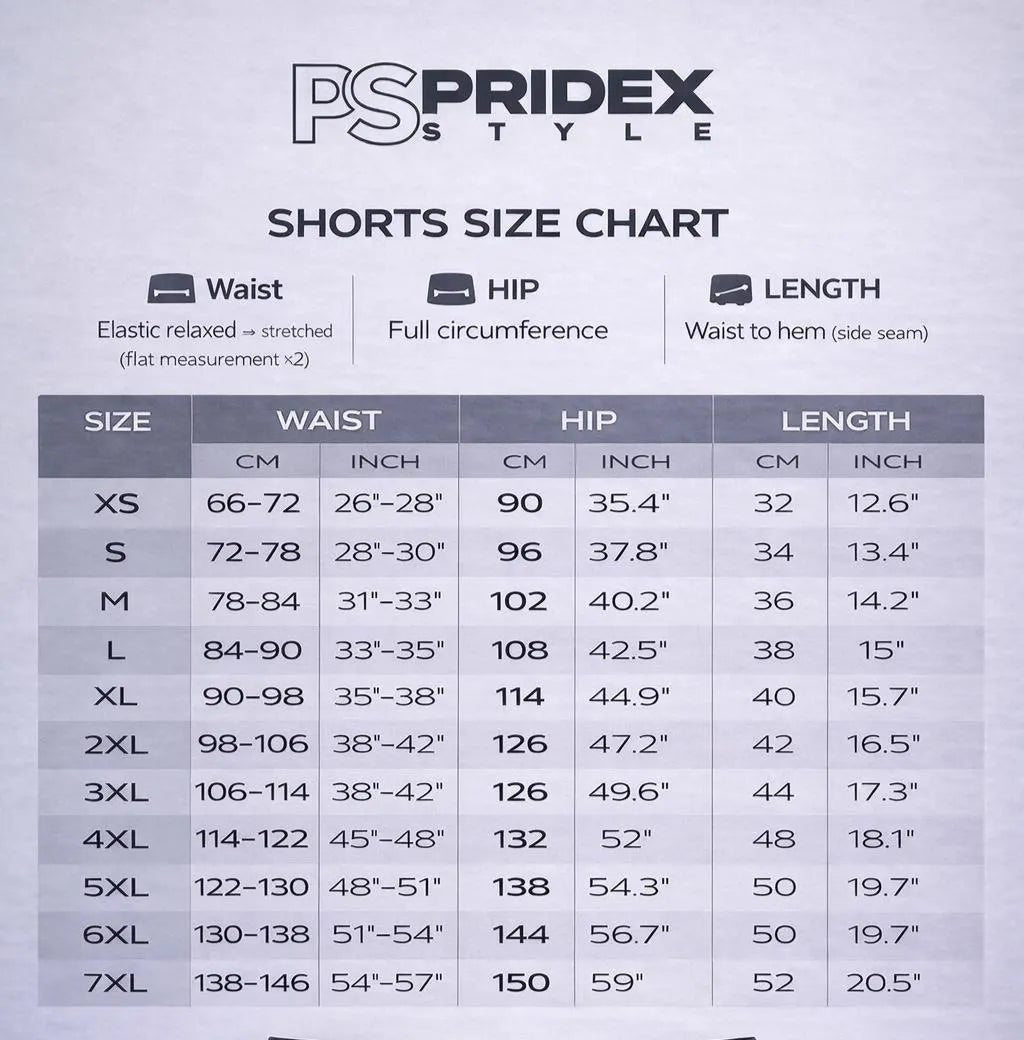 PS PRIDEX STYLE

SHORTS SIZE CHART

Waist
Elastic relaxed ⇒ stretched
(flat measurement ×2)

HIP
Full circumference

LENGTH
Waist to hem (side seam)

| SIZE | WAIST CM | WAIST INCH | HIP CM | HIP INCH | LENGTH CM | LENGTH INCH |
|---|---|---|---|---|---|---|
| XS | 66-72 | 26"-28" | 90 | 35.4" | 32 | 12.6" |
| S | 72-78 | 28"-30" | 96 | 37.8" | 34 | 13.4" |
| M | 78-84 | 31"-33" | 102 | 40.2" | 36 | 14.2" |
| L | 84-90 | 33"-35" | 108 | 42.5" | 38 | 15" |
| XL | 90-98 | 35"-38" | 114 | 44.9" | 40 | 15.7" |
| 2XL | 98-106 | 38"-42" | 126 | 47.2" | 42 | 16.5" |
| 3XL | 106-114 | 38"-42" | 126 | 49.6" | 44 | 17.3" |
| 4XL | 114-122 | 45"-48" | 132 | 52" | 48 | 18.1" |
| 5XL | 122-130 | 48"-51" | 138 | 54.3" | 50 | 19.7" |
| 6XL | 130-138 | 51"-54" | 144 | 56.7" | 50 | 19.7" |
| 7XL | 138-146 | 54"-57" | 150 | 59" | 52 | 20.5" |